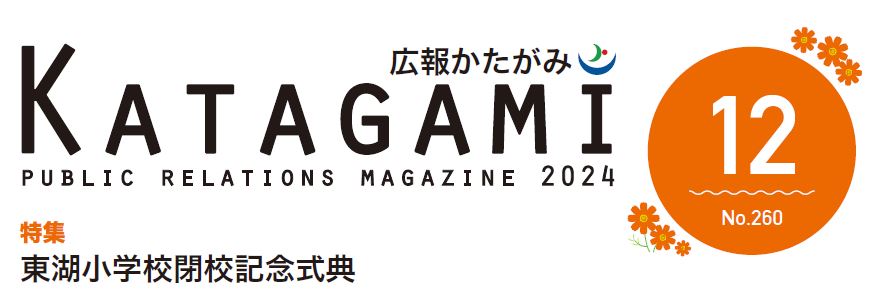 広報かたがみ

KATAGAMI

PUBLIC RELATIONS MAGAZINE 2024

12

No.260

特集

東湖小学校閉校記念式典